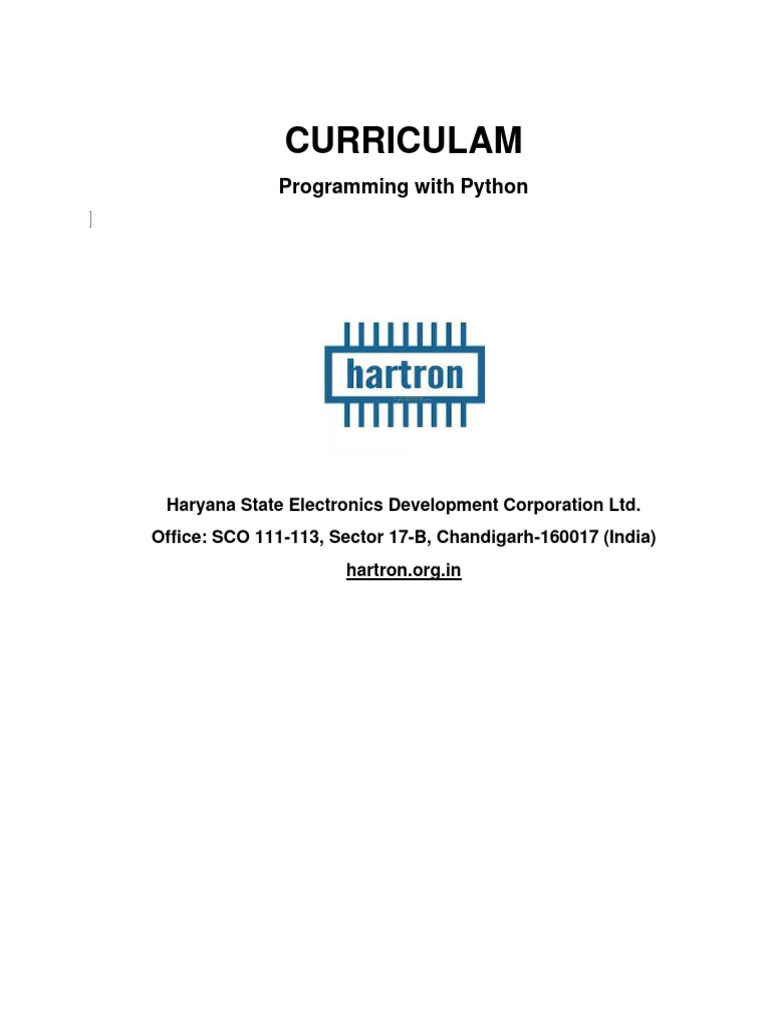 CURRICULAM

Programming with Python

hartron

Haryana State Electronics Development Corporation Ltd.

Office: SCO 111-113, Sector 17-B, Chandigarh-160017 (India)

hartron.org.in